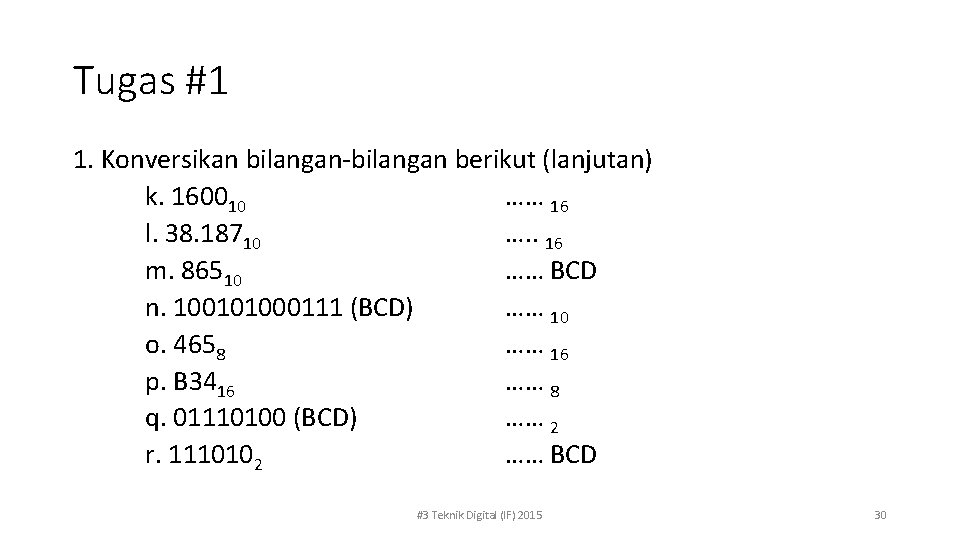 Tugas #1

1. Konversikan bilangan-bilangan berikut (lanjutan)

k. $1600_{10}$ …… $_{16}$

l. $38.187_{10}$ ….. $_{16}$

m. $865_{10}$ …… BCD

n. 100101000111 (BCD) …… $_{10}$

o. $465_{8}$ …… $_{16}$

p. $B34_{16}$ …… $_{8}$

q. 01110100 (BCD) …… $_{2}$

r. $111010_{2}$ …… BCD

#3 Teknik Digital (IF) 2015

30